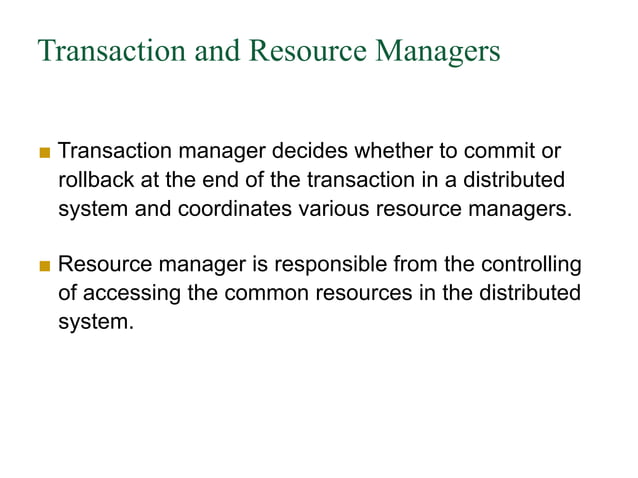 Transaction and Resource Managers

Transaction manager decides whether to commit or rollback at the end of the transaction in a distributed system and coordinates various resource managers.

Resource manager is responsible from the controlling of accessing the common resources in the distributed system.